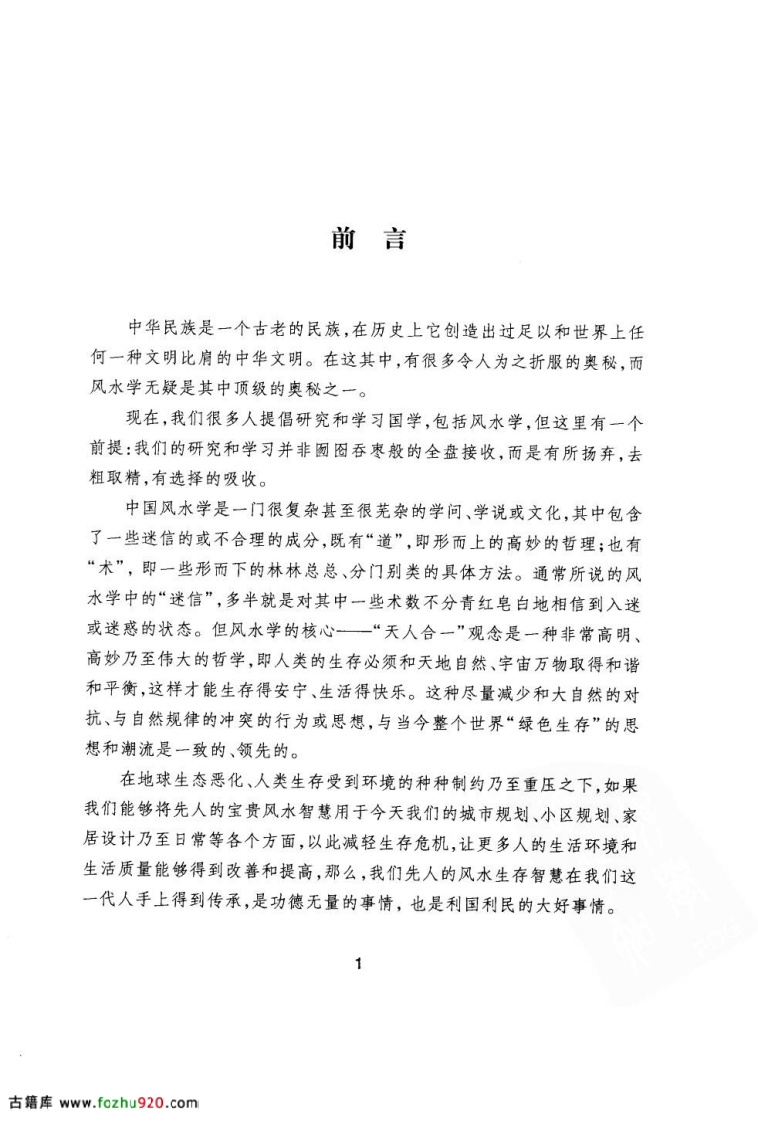 前　言

中华民族是一个古老的民族，在历史上它创造出过足以和世界上任何一种文明比肩的中华文明。在这其中，有很多令人为之折服的奥秘，而风水学无疑是其中顶级的奥秘之一。

现在，我们很多人提倡研究和学习国学，包括风水学，但这里有一个前提：我们的研究和学习并非囫囵吞枣般的全盘接收，而是有所扬弃，去粗取精，有选择的吸收。

中国风水学是一门很复杂甚至很芜杂的学问、学说或文化，其中包含了一些迷信的或不合理的成分，既有“道”，即形而上的高妙的哲理；也有“术”，即一些形而下的林林总总、分门别类的具体方法。通常所说的风水学中的“迷信”，多半就是对其中一些术数不分青红皂白地相信到入迷或迷惑的状态。但风水学的核心——“天人合一”观念是一种非常高明、高妙乃至伟大的哲学，即人类的生存必须和天地自然、宇宙万物取得和谐和平衡，这样才能生存得安宁、生活得快乐。这种尽量减少和大自然的对抗、与自然规律的冲突的行为或思想，与当今整个世界“绿色生存”的思想和潮流是一致的、领先的。

在地球生态恶化、人类生存受到环境的种种制约乃至重压之下，如果我们能够将先人的宝贵风水智慧用于今天我们的城市规划、小区规划、家居设计乃至日常等各个方面，以此减轻生存危机，让更多人的生活环境和生活质量能够得到改善和提高，那么，我们先人的风水生存智慧在我们这一代人手上得到传承，是功德无量的事情，也是利国利民的大好事情。

1

古籍库 www.fozhu920.com